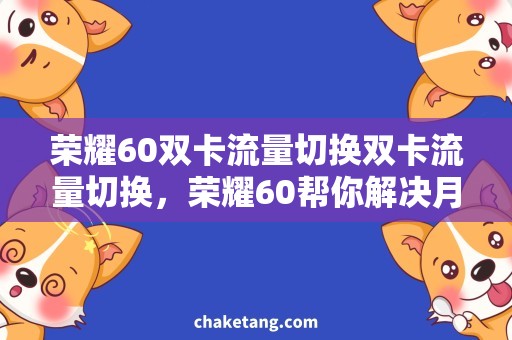 荣耀60双卡流量切换双卡流量切换，荣耀60帮你解决月

chaketang.com